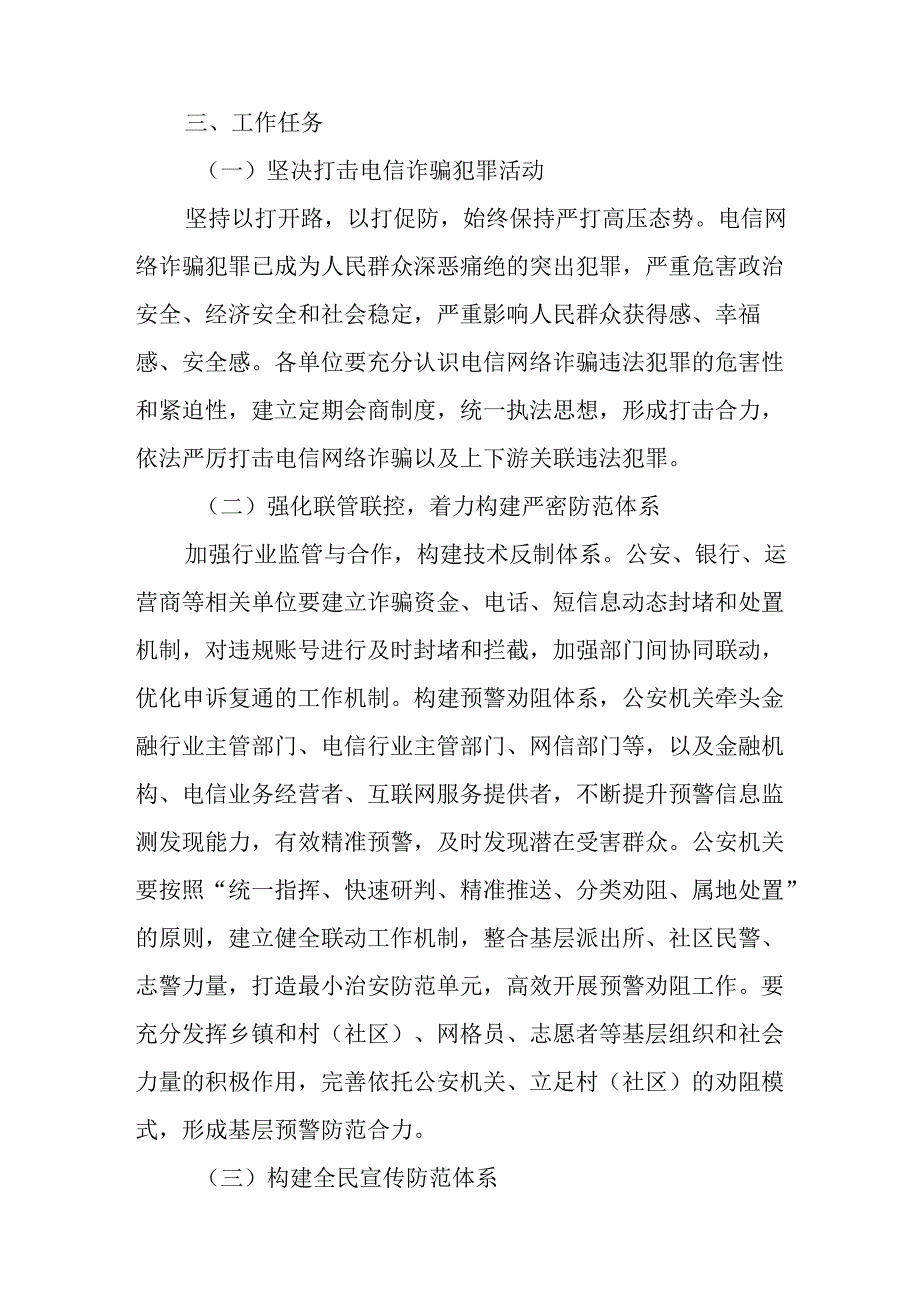 三、工作任务

（一）坚决打击电信诈骗犯罪活动

坚持以打开路，以打促防，始终保持严打高压态势。电信网络诈骗犯罪已成为人民群众深恶痛绝的突出犯罪，严重危害政治安全、经济安全和社会稳定，严重影响人民群众获得感、幸福感、安全感。各单位要充分认识电信网络诈骗违法犯罪的危害性和紧迫性，建立定期会商制度，统一执法思想，形成打击合力，依法严厉打击电信网络诈骗以及上下游关联违法犯罪。

（二）强化联管联控，着力构建严密防范体系

加强行业监管与合作，构建技术反制体系。公安、银行、运营商等相关单位要建立诈骗资金、电话、短信息动态封堵和处置机制，对违规账号进行及时封堵和拦截，加强部门间协同联动，优化申诉复通的工作机制。构建预警劝阻体系，公安机关牵头金融行业主管部门、电信行业主管部门、网信部门等，以及金融机构、电信业务经营者、互联网服务提供者，不断提升预警信息监测发现能力，有效精准预警，及时发现潜在受害群众。公安机关要按照“统一指挥、快速研判、精准推送、分类劝阻、属地处置”的原则，建立健全联动工作机制，整合基层派出所、社区民警、志警力量，打造最小治安防范单元，高效开展预警劝阻工作。要充分发挥乡镇和村（社区）、网格员、志愿者等基层组织和社会力量的积极作用，完善依托公安机关、立足村（社区）的劝阻模式，形成基层预警防范合力。

（三）构建全民宣传防范体系